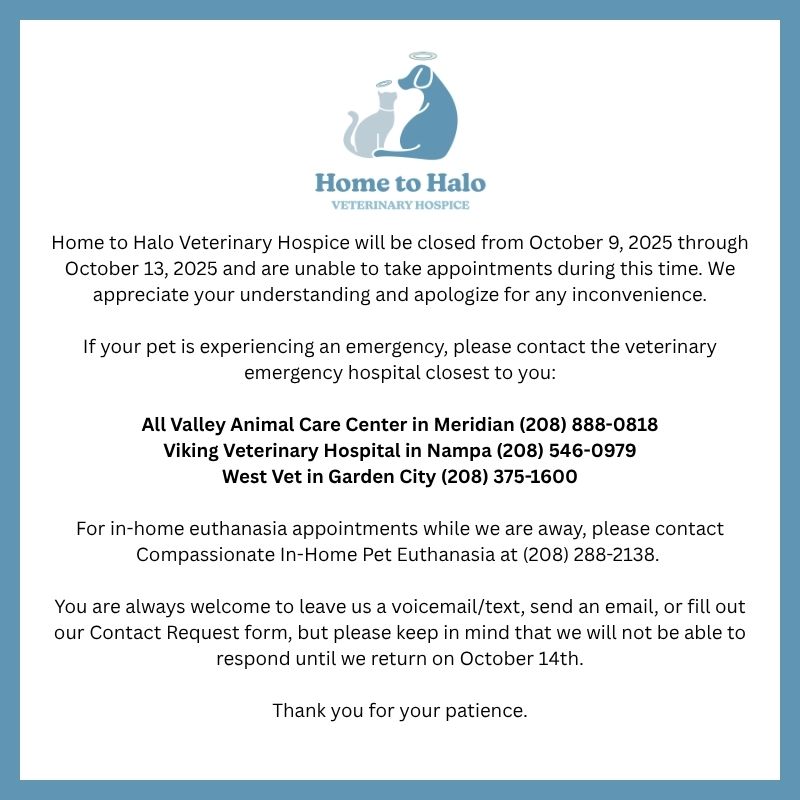 Home to Halo
VETERINARY HOSPICE

Home to Halo Veterinary Hospice will be closed from October 9, 2025 through October 13, 2025 and are unable to take appointments during this time. We appreciate your understanding and apologize for any inconvenience.

If your pet is experiencing an emergency, please contact the veterinary emergency hospital closest to you:

All Valley Animal Care Center in Meridian (208) 888-0818
Viking Veterinary Hospital in Nampa (208) 546-0979
West Vet in Garden City (208) 375-1600

For in-home euthanasia appointments while we are away, please contact Compassionate In-Home Pet Euthanasia at (208) 288-2138.

You are always welcome to leave us a voicemail/text, send an email, or fill out our Contact Request form, but please keep in mind that we will not be able to respond until we return on October 14th.

Thank you for your patience.